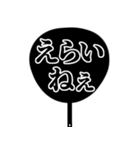 えらい
ねぇ